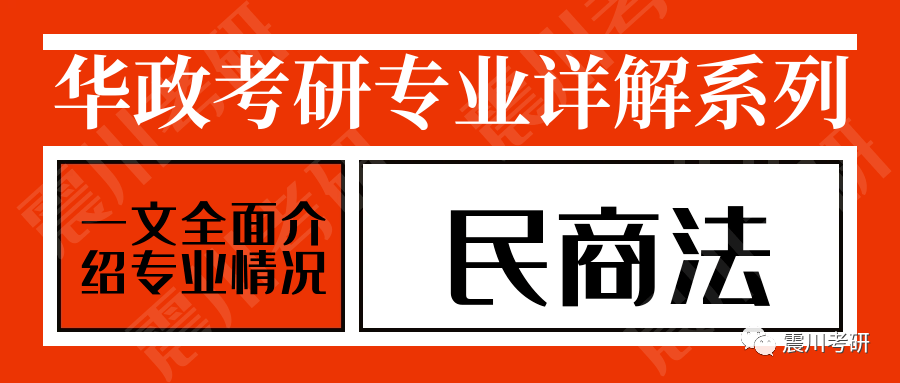 华政考研专业详解系列

一文全面介绍专业情况

民商法

震川考研